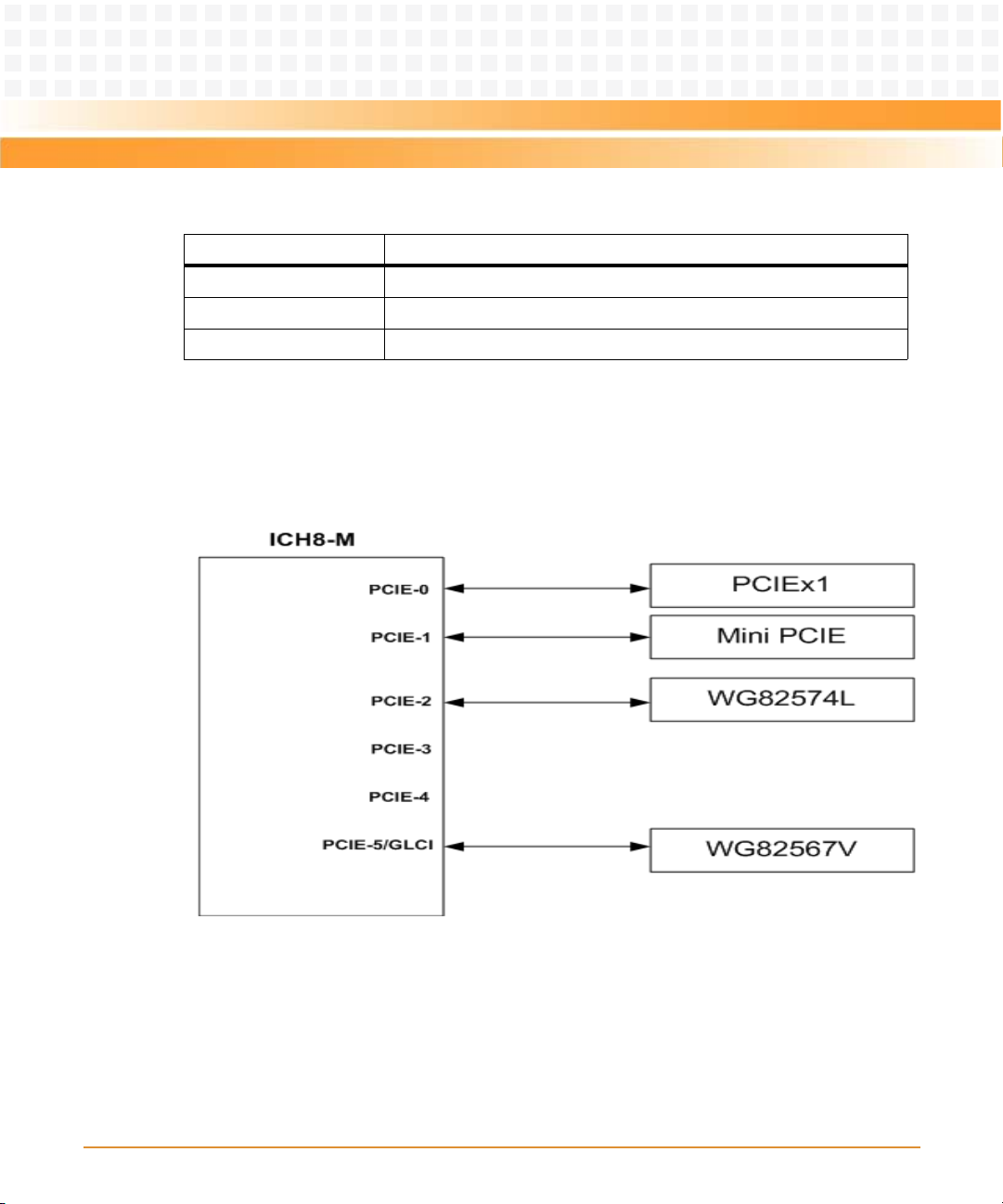 ICH8-M

PCIE-0

PCIE-1

PCIE-2

PCIE-3

PCIE-4

PCIE-5/GLCI

PCIEx1

Mini PCIE

WG82574L

WG82567V